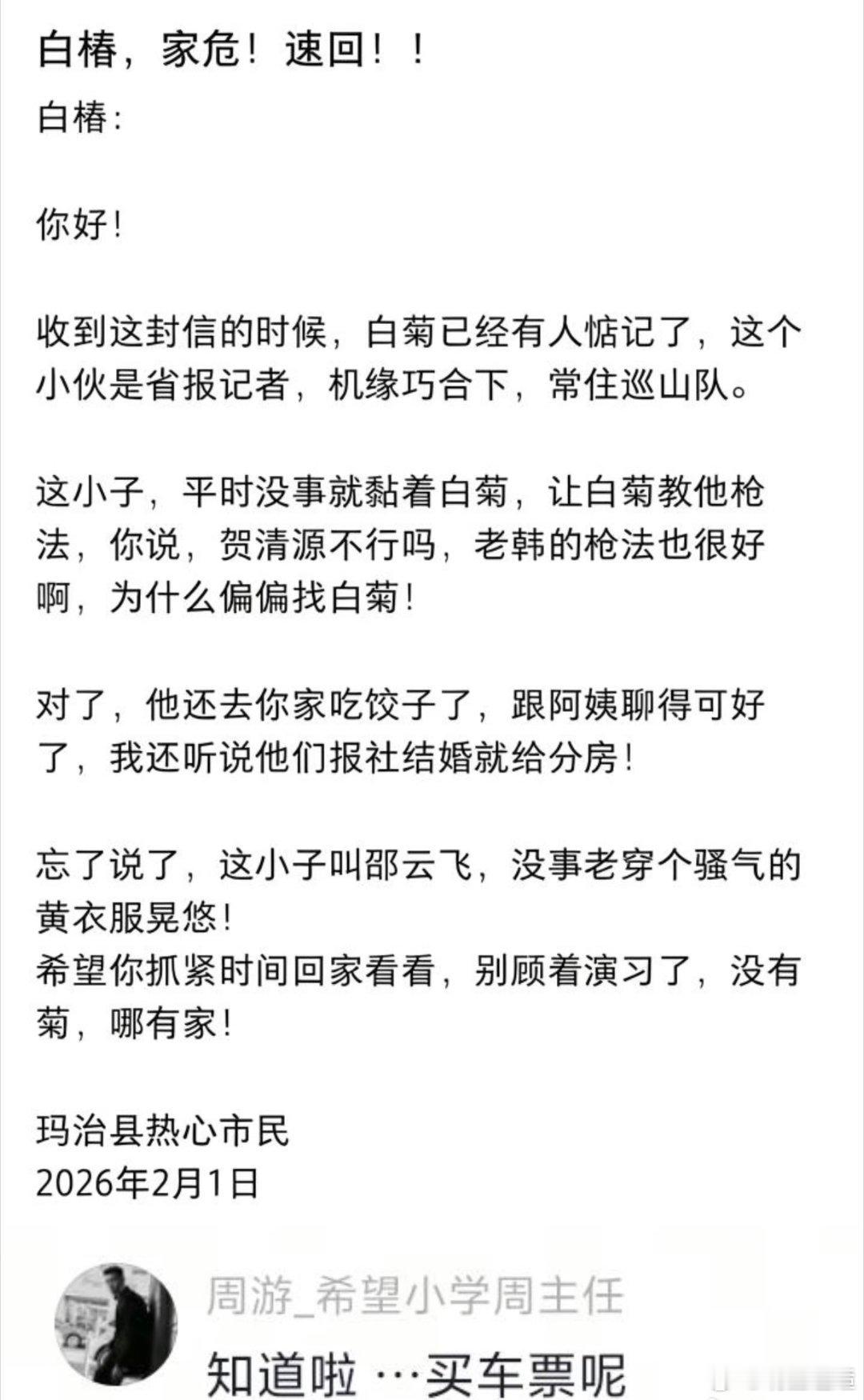 白椿，家危！速回！！

白椿：

你好！

收到这封信的时候，白菊已经有人惦记了，这个小伙是省报记者，机缘巧合下，常住巡山队。

这小子，平时没事就黏着白菊，让白菊教他枪法，你说，贺清源不行吗，老韩的枪法也很好啊，为什么偏偏找白菊！

对了，他还去你家吃饺子了，跟阿姨聊得可好了，我还听说他们报社结婚就给分房！

忘了说了，这小子叫邵云飞，没事老穿个骚气的黄衣服晃悠！
希望你抓紧时间回家看看，别顾着演习了，没有菊，哪有家！

玛治县热心市民
2026年2月1日

周游_希望小学周主任
知道啦 …买车票呢